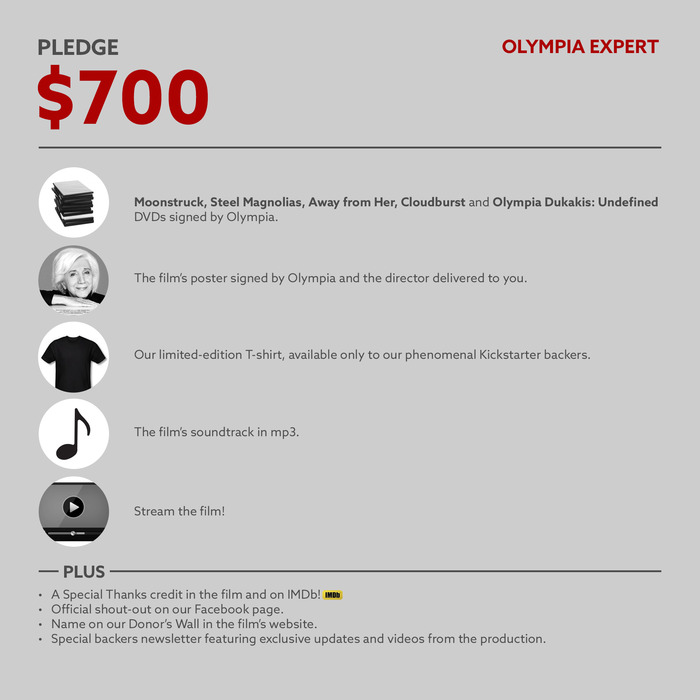 PLEDGE
$700

OLYMPIA EXPERT

Moonstruck, Steel Magnolias, Away from Her, Cloudburst and Olympia Dukakis: Undefined DVDs signed by Olympia.

The film's poster signed by Olympia and the director delivered to you.

Our limited-edition T-shirt, available only to our phenomenal Kickstarter backers.

The film's soundtrack in mp3.

Stream the film!

PLUS

• A Special Thanks credit in the film and on IMDb! IMDb
• Official shout-out on our Facebook page.
• Name on our Donor's Wall in the film's website.
• Special backers newsletter featuring exclusive updates and videos from the production.